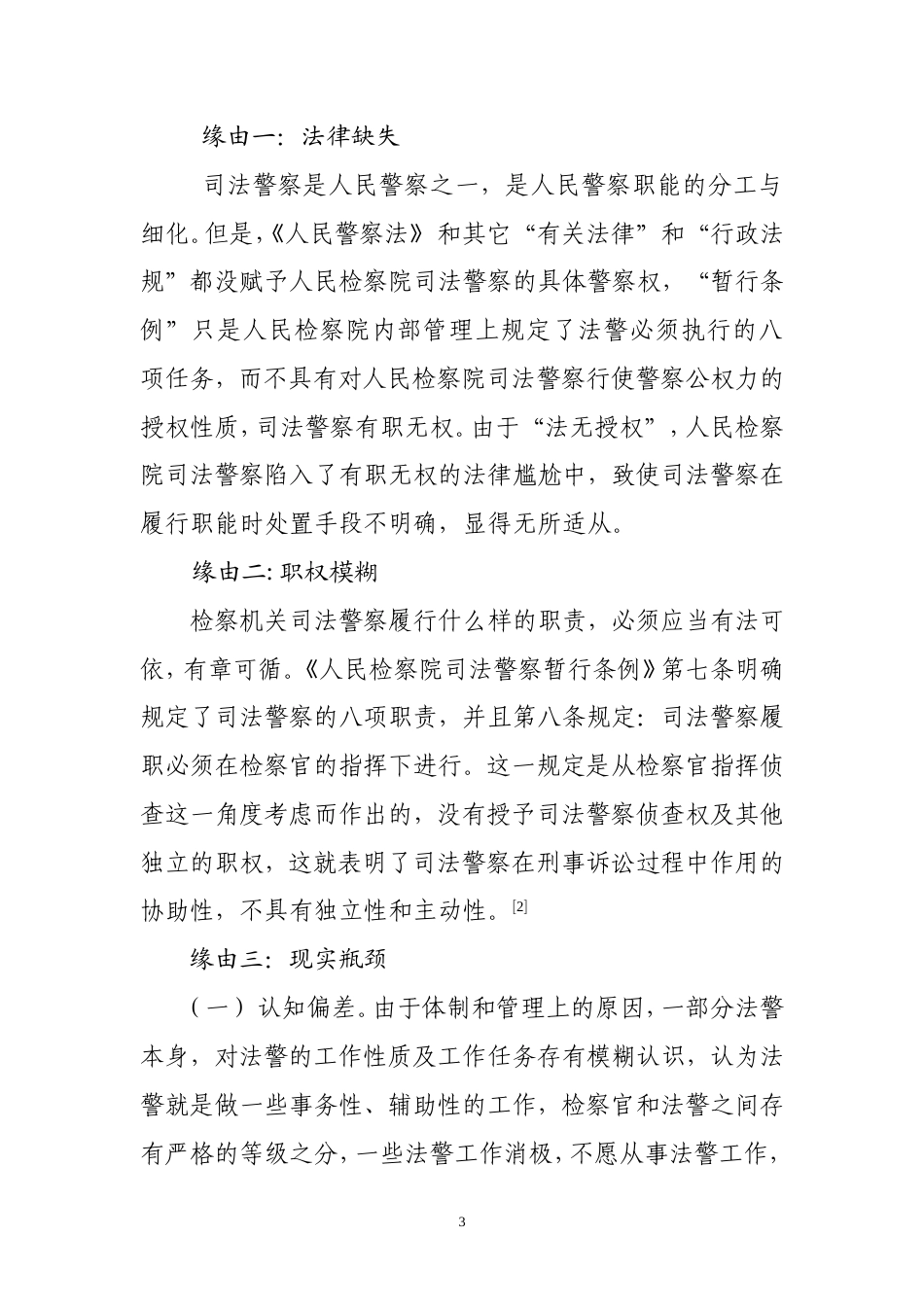 缘由一：法律缺失

司法警察是人民警察之一，是人民警察职能的分工与细化。但是，《人民警察法》和其它“有关法律”和“行政法规”都没赋予人民检察院司法警察的具体警察权，“暂行条例”只是人民检察院内部管理上规定了法警必须执行的八项任务，而不具有对人民检察院司法警察行使警察公权力的授权性质，司法警察有职无权。由于“法无授权”，人民检察院司法警察陷入了有职无权的法律尴尬中，致使司法警察在履行职能时处置手段不明确，显得无所适从。

缘由二：职权模糊

检察机关司法警察履行什么样的职责，必须应当有法可依，有章可循。《人民检察院司法警察暂行条例》第七条明确规定了司法警察的八项职责，并且第八条规定：司法警察履职必须在检察官的指挥下进行。这一规定是从检察官指挥侦查这一角度考虑而作出的，没有授予司法警察侦查权及其他独立的职权，这就表明了司法警察在刑事诉讼过程中作用的协助性，不具有独立性和主动性。[2]

缘由三：现实瓶颈

（一）认知偏差。由于体制和管理上的原因，一部分法警本身，对法警的工作性质及工作任务存有模糊认识，认为法警就是做一些事务性、辅助性的工作，检察官和法警之间存有严格的等级之分，一些法警工作消极，不愿从事法警工作，

3